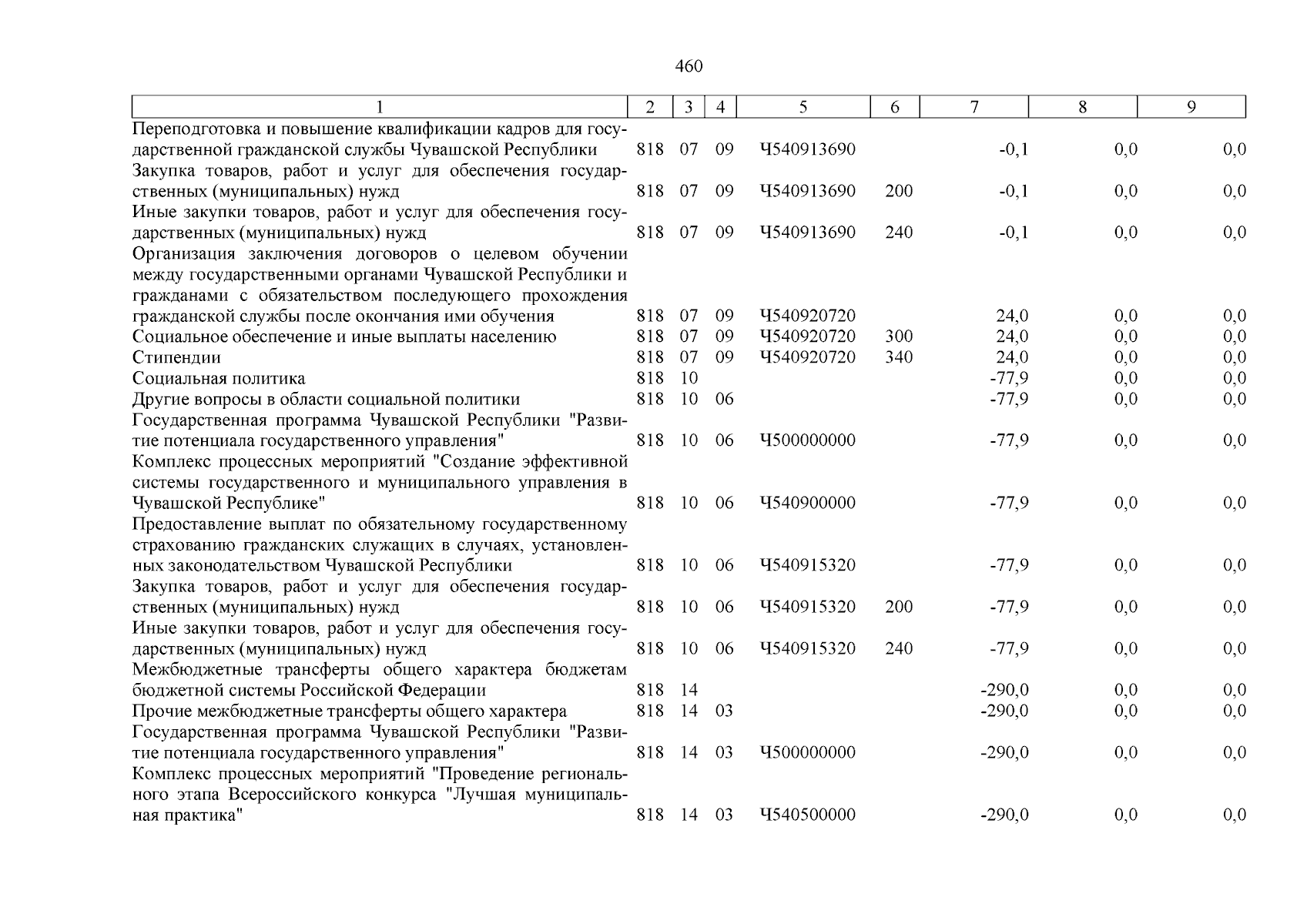 460

| 1 | 2 | 3 | 4 | 5 | 6 | 7 | 8 | 9 |
|---|---|---|---|---|---|---|---|---|
| Переподготовка и повышение квалификации кадров для государственной гражданской службы Чувашской Республики | 818 | 07 | 09 | Ч540913690 | | -0,1 | 0,0 | 0,0 |
| Закупка товаров, работ и услуг для обеспечения государственных (муниципальных) нужд | 818 | 07 | 09 | Ч540913690 | 200 | -0,1 | 0,0 | 0,0 |
| Иные закупки товаров, работ и услуг для обеспечения государственных (муниципальных) нужд | 818 | 07 | 09 | Ч540913690 | 240 | -0,1 | 0,0 | 0,0 |
| Организация заключения договоров о целевом обучении между государственными органами Чувашской Республики и гражданами с обязательством последующего прохождения гражданской службы после окончания ими обучения | 818 | 07 | 09 | Ч540920720 | | 24,0 | 0,0 | 0,0 |
| Социальное обеспечение и иные выплаты населению | 818 | 07 | 09 | Ч540920720 | 300 | 24,0 | 0,0 | 0,0 |
| Стипендии | 818 | 07 | 09 | Ч540920720 | 340 | 24,0 | 0,0 | 0,0 |
| Социальная политика | 818 | 10 | | | | -77,9 | 0,0 | 0,0 |
| Другие вопросы в области социальной политики | 818 | 10 | 06 | | | -77,9 | 0,0 | 0,0 |
| Государственная программа Чувашской Республики "Развитие потенциала государственного управления" | 818 | 10 | 06 | Ч500000000 | | -77,9 | 0,0 | 0,0 |
| Комплекс процессных мероприятий "Создание эффективной системы государственного и муниципального управления в Чувашской Республике" | 818 | 10 | 06 | Ч540900000 | | -77,9 | 0,0 | 0,0 |
| Предоставление выплат по обязательному государственному страхованию гражданских служащих в случаях, установленных законодательством Чувашской Республики | 818 | 10 | 06 | Ч540915320 | | -77,9 | 0,0 | 0,0 |
| Закупка товаров, работ и услуг для обеспечения государственных (муниципальных) нужд | 818 | 10 | 06 | Ч540915320 | 200 | -77,9 | 0,0 | 0,0 |
| Иные закупки товаров, работ и услуг для обеспечения государственных (муниципальных) нужд | 818 | 10 | 06 | Ч540915320 | 240 | -77,9 | 0,0 | 0,0 |
| Межбюджетные трансферты общего характера бюджетам бюджетной системы Российской Федерации | 818 | 14 | | | | -290,0 | 0,0 | 0,0 |
| Прочие межбюджетные трансферты общего характера | 818 | 14 | 03 | | | -290,0 | 0,0 | 0,0 |
| Государственная программа Чувашской Республики "Развитие потенциала государственного управления" | 818 | 14 | 03 | Ч500000000 | | -290,0 | 0,0 | 0,0 |
| Комплекс процессных мероприятий "Проведение регионального этапа Всероссийского конкурса "Лучшая муниципальная практика" | 818 | 14 | 03 | Ч540500000 | | -290,0 | 0,0 | 0,0 |